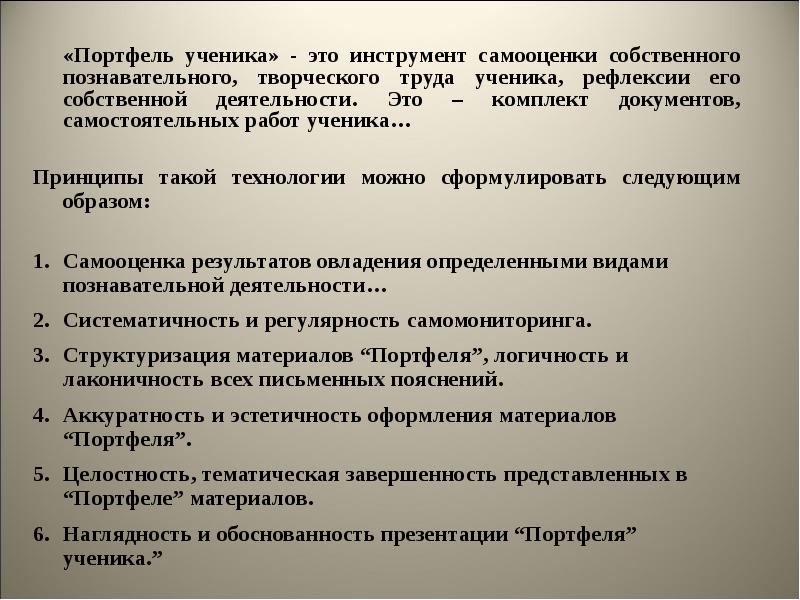 «Портфель ученика» - это инструмент самооценки собственного познавательного, творческого труда ученика, рефлексии его собственной деятельности. Это – комплект документов, самостоятельных работ ученика…

Принципы такой технологии можно сформулировать следующим образом:

1. Самооценка результатов овладения определенными видами познавательной деятельности…
2. Систематичность и регулярность самомониторинга.
3. Структуризация материалов “Портфеля”, логичность и лаконичность всех письменных пояснений.
4. Аккуратность и эстетичность оформления материалов “Портфеля”.
5. Целостность, тематическая завершенность представленных в “Портфеле” материалов.
6. Наглядность и обоснованность презентации “Портфеля” ученика.”